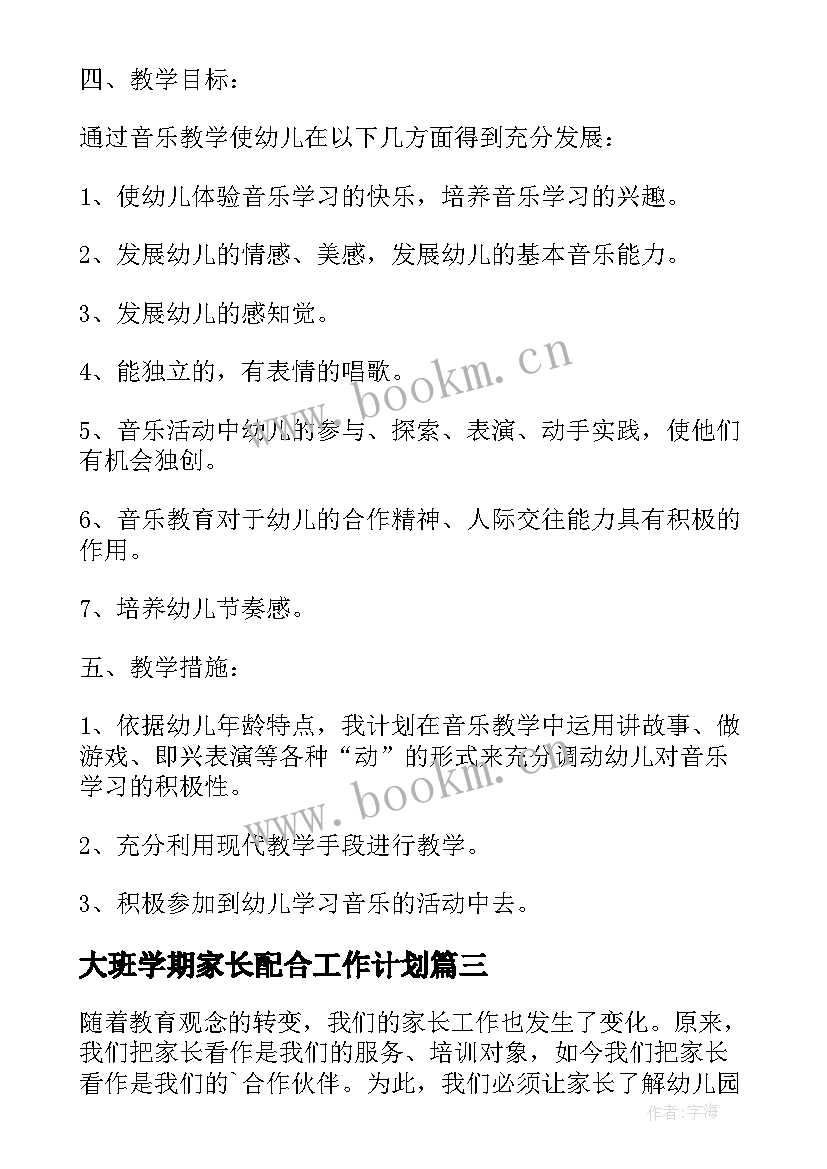 四、教学目标：

通过音乐教学使幼儿在以下几方面得到充分发展：

1、使幼儿体验音乐学习的快乐，培养音乐学习的兴趣。

2、发展幼儿的情感、美感，发展幼儿的基本音乐能力。

3、发展幼儿的感知觉。

4、能独立的，有表情的唱歌。

5、音乐活动中幼儿的参与、探索、表演、动手实践，使他们有机会独创。

6、音乐教育对于幼儿的合作精神、人际交往能力具有积极的作用。

7、培养幼儿节奏感。

五、教学措施：

1、依据幼儿年龄特点，我计划在音乐教学中运用讲故事、做游戏、即兴表演等各种“动”的形式来充分调动幼儿对音乐学习的积极性。

2、充分利用现代教学手段进行教学。

3、积极参加到幼儿学习音乐的活动中去。

大班学期家长配合工作计划篇三

随着教育观念的转变，我们的家长工作也发生了变化。原来，我们把家长看作是我们的服务、培训对象，如今我们把家长看作是我们的`合作伙伴。为此，我们必须让家长了解幼儿园

www.bookm.cn

www.bookm.cn

作者：字海